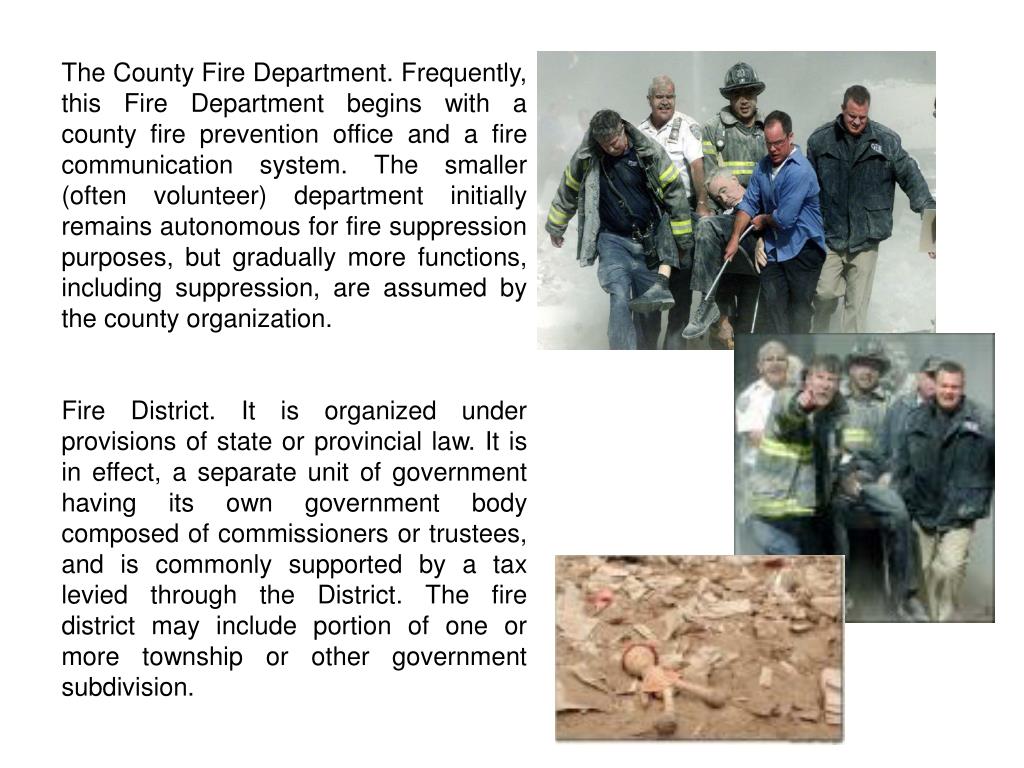 The County Fire Department. Frequently, this Fire Department begins with a county fire prevention office and a fire communication system. The smaller (often volunteer) department initially remains autonomous for fire suppression purposes, but gradually more functions, including suppression, are assumed by the county organization.

Fire District. It is organized under provisions of state or provincial law. It is in effect, a separate unit of government having its own government body composed of commissioners or trustees, and is commonly supported by a tax levied through the District. The fire district may include portion of one or more township or other government subdivision.